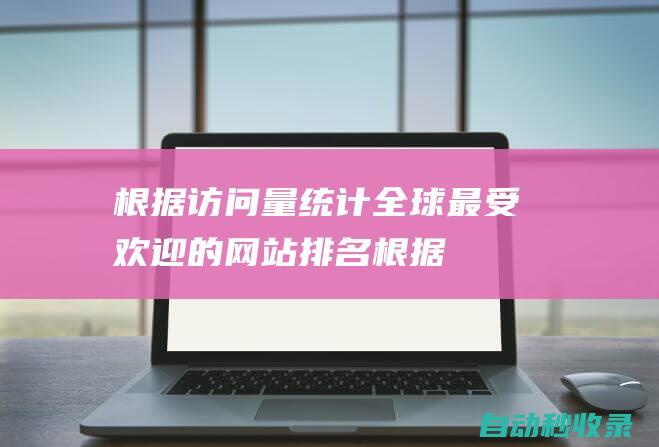 根据访问量统计全球最受欢迎的网站排名根据

自动秒收录